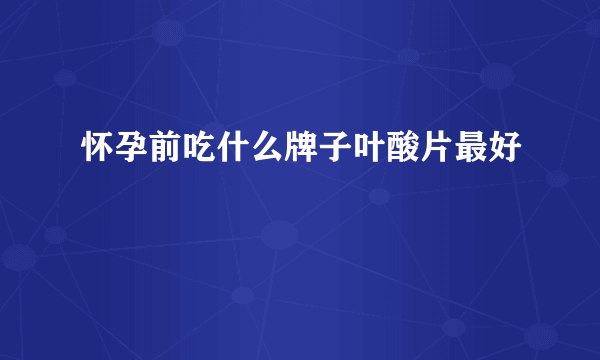 怀孕前吃什么牌子叶酸片最好